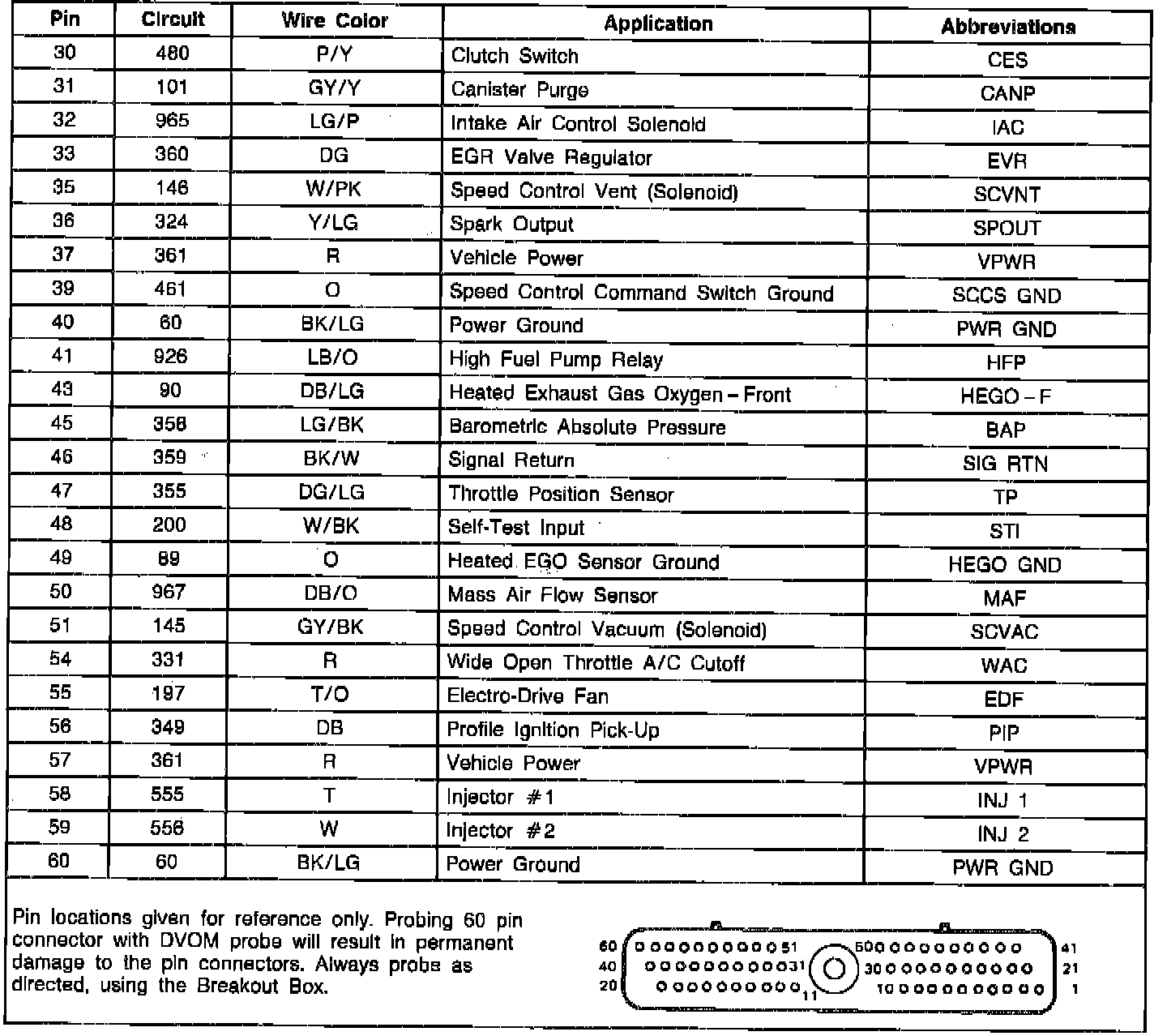 | Pin | Circuit | Wire Color | Application | Abbreviations |
|---|---|---|---|---|
| 30 | 480 | P/Y | Clutch Switch | CES |
| 31 | 101 | GY/Y | Canister Purge | CANP |
| 32 | 965 | LG/P | Intake Air Control Solenoid | IAC |
| 33 | 360 | DG | EGR Valve Regulator | EVR |
| 35 | 146 | W/PK | Speed Control Vent (Solenoid) | SCVNT |
| 36 | 324 | Y/LG | Spark Output | SPOUT |
| 37 | 361 | R | Vehicle Power | VPWR |
| 39 | 461 | O | Speed Control Command Switch Ground | SCCS GND |
| 40 | 60 | BK/LG | Power Ground | PWR GND |
| 41 | 926 | LB/O | High Fuel Pump Relay | HFP |
| 43 | 90 | DB/LG | Heated Exhaust Gas Oxygen – Front | HEGO – F |
| 45 | 358 | LG/BK | Barometric Absolute Pressure | BAP |
| 46 | 359 | BK/W | Signal Return | SIG RTN |
| 47 | 355 | DG/LG | Throttle Position Sensor | TP |
| 48 | 200 | W/BK | Self-Test Input | STI |
| 49 | 89 | O | Heated EGO Sensor Ground | HEGO GND |
| 50 | 967 | DB/O | Mass Air Flow Sensor | MAF |
| 51 | 145 | GY/BK | Speed Control Vacuum (Solenoid) | SCVAC |
| 54 | 331 | R | Wide Open Throttle A/C Cutoff | WAC |
| 55 | 197 | T/O | Electro-Drive Fan | EDF |
| 56 | 349 | DB | Profile Ignition Pick-Up | PIP |
| 57 | 361 | R | Vehicle Power | VPWR |
| 58 | 555 | T | Injector #1 | INJ 1 |
| 59 | 556 | W | Injector #2 | INJ 2 |
| 60 | 60 | BK/LG | Power Ground | PWR GND |

Pin locations given for reference only. Probing 60 pin connector with DVOM probe will result in permanent damage to the pin connectors. Always probe as directed, using the Breakout Box.

60 51 50 41
40 31 30 21
20 11 10 1